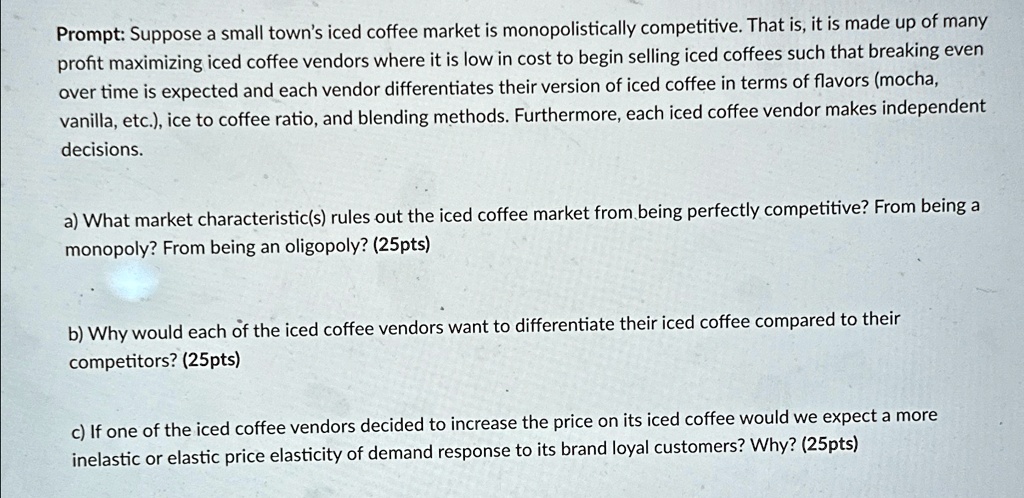 Prompt: Suppose a small town's iced coffee market is monopolistically competitive. That is, it is made up of many profit maximizing iced coffee vendors where it is low in cost to begin selling iced coffees such that breaking even over time is expected and each vendor differentiates their version of iced coffee in terms of flavors (mocha, vanilla, etc.), ice to coffee ratio, and blending methods. Furthermore, each iced coffee vendor makes independent decisions.

a) What market characteristic(s) rules out the iced coffee market from being perfectly competitive? From being a monopoly? From being an oligopoly? (25pts)

b) Why would each of the iced coffee vendors want to differentiate their iced coffee compared to their competitors? (25pts)

c) If one of the iced coffee vendors decided to increase the price on its iced coffee would we expect a more inelastic or elastic price elasticity of demand response to its brand loyal customers? Why? (25pts)